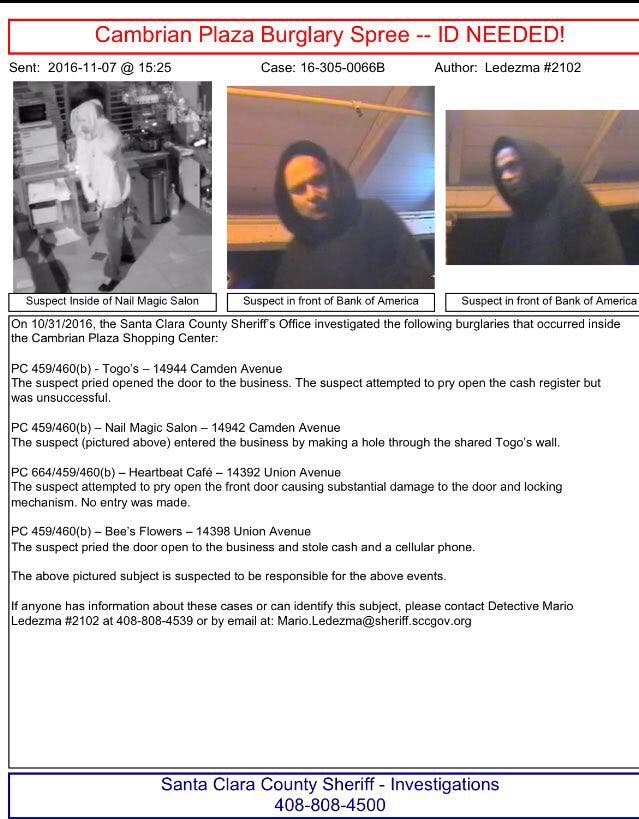 Cambrian Plaza Burglary Spree -- ID NEEDED!

Sent: 2016-11-07 @ 15:25 Case: 16-305-0066B Author: Ledezma #2102

Suspect Inside of Nail Magic Salon

Suspect in front of Bank of America

Suspect in front of Bank of America

On 10/31/2016, the Santa Clara County Sheriff's Office investigated the following burglaries that occurred inside the Cambrian Plaza Shopping Center:

PC 459/460(b) - Togo's – 14944 Camden Avenue
The suspect pried opened the door to the business. The suspect attempted to pry open the cash register but was unsuccessful.

PC 459/460(b) – Nail Magic Salon – 14942 Camden Avenue
The suspect (pictured above) entered the business by making a hole through the shared Togo's wall.

PC 664/459/460(b) – Heartbeat Café – 14392 Union Avenue
The suspect attempted to pry open the front door causing substantial damage to the door and locking mechanism. No entry was made.

PC 459/460(b) – Bee's Flowers – 14398 Union Avenue
The suspect pried the door open to the business and stole cash and a cellular phone.

The above pictured subject is suspected to be responsible for the above events.

If anyone has information about these cases or can identify this subject, please contact Detective Mario Ledezma #2102 at 408-808-4539 or by email at: Mario.Ledezma@sheriff.sccgov.org

Santa Clara County Sheriff - Investigations
408-808-4500